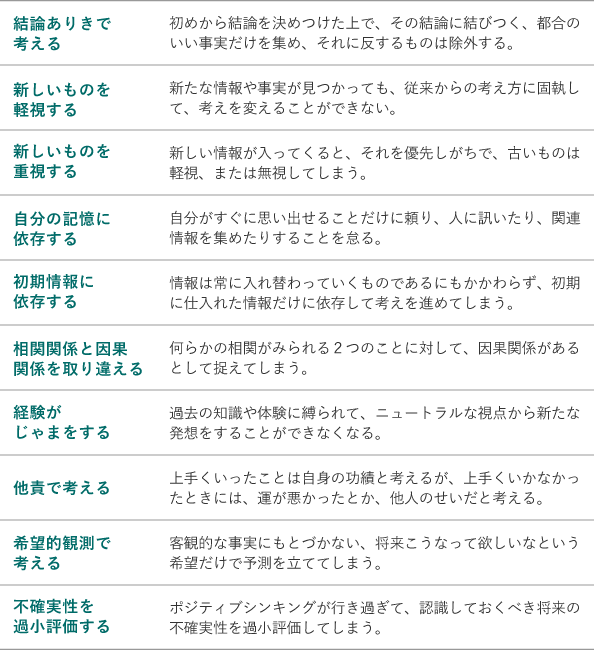 | | |
|---|---|
| 結論ありきで考える | 初めから結論を決めつけた上で、その結論に結びつく、都合のいい事実だけを集め、それに反するものは除外する。 |
| 新しいものを軽視する | 新たな情報や事実が見つかっても、従来からの考え方に固執して、考えを変えることができない。 |
| 新しいものを重視する | 新しい情報が入ってくると、それを優先しがちで、古いものは軽視、または無視してしまう。 |
| 自分の記憶に依存する | 自分がすぐに思い出せることだけに頼り、人に訊いたり、関連情報を集めたりすることを怠る。 |
| 初期情報に依存する | 情報は常に入れ替わっていくものであるにもかかわらず、初期に仕入れた情報だけに依存して考えを進めてしまう。 |
| 相関関係と因果関係を取り違える | 何らかの相関がみられる2つのことに対して、因果関係があるとして捉えてしまう。 |
| 経験がじゃまをする | 過去の知識や体験に縛られて、ニュートラルな視点から新たな発想をすることができなくなる。 |
| 他責で考える | 上手くいったことは自身の功績と考えるが、上手くいかなかったときには、運が悪かったとか、他人のせいだと考える。 |
| 希望的観測で考える | 客観的な事実にもとづかない、将来こうなって欲しいなという希望だけで予測を立ててしまう。 |
| 不確実性を過小評価する | ポジティブシンキングが行き過ぎて、認識しておくべき将来の不確実性を過小評価してしまう。 |